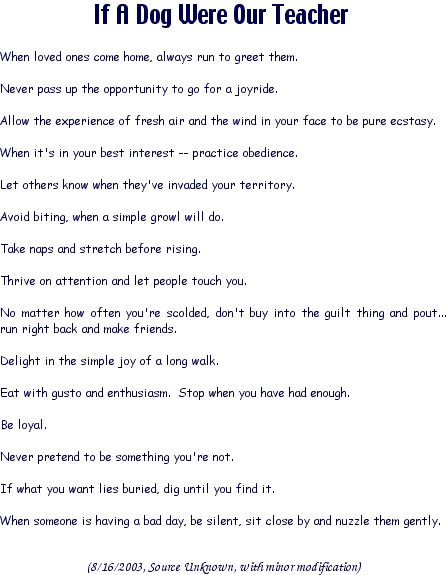 If A Dog Were Our Teacher

When loved ones come home, always run to greet them.

Never pass up the opportunity to go for a joyride.

Allow the experience of fresh air and the wind in your face to be pure ecstasy.

When it's in your best interest -- practice obedience.

Let others know when they've invaded your territory.

Avoid biting, when a simple growl will do.

Take naps and stretch before rising.

Thrive on attention and let people touch you.

No matter how often you're scolded, don't buy into the guilt thing and pout... run right back and make friends.

Delight in the simple joy of a long walk.

Eat with gusto and enthusiasm. Stop when you have had enough.

Be loyal.

Never pretend to be something you're not.

If what you want lies buried, dig until you find it.

When someone is having a bad day, be silent, sit close by and nuzzle them gently.

(8/16/2003, Source Unknown, with minor modification)